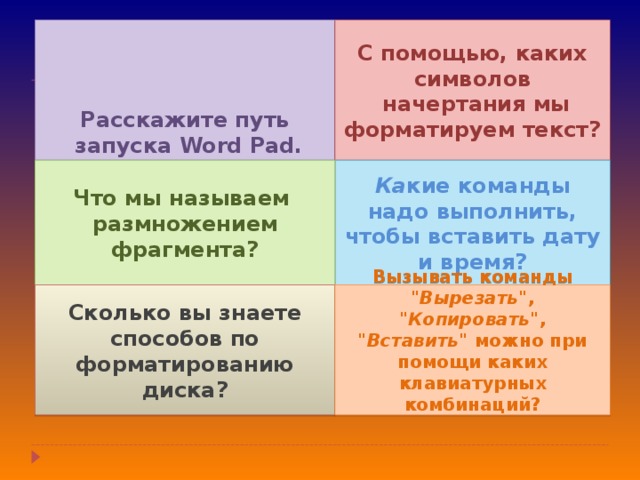 | Расскажите путь запуска Word Pad. | С помощью, каких символов начертания мы форматируем текст? |
|---|---|
| Что мы называем размножением фрагмента? | Какие команды надо выполнить, чтобы вставить дату и время? |
| Сколько вы знаете способов по форматированию диска? | Вызывать команды "Вырезать", "Копировать", "Вставить" можно при помощи каких клавиатурных комбинаций? |